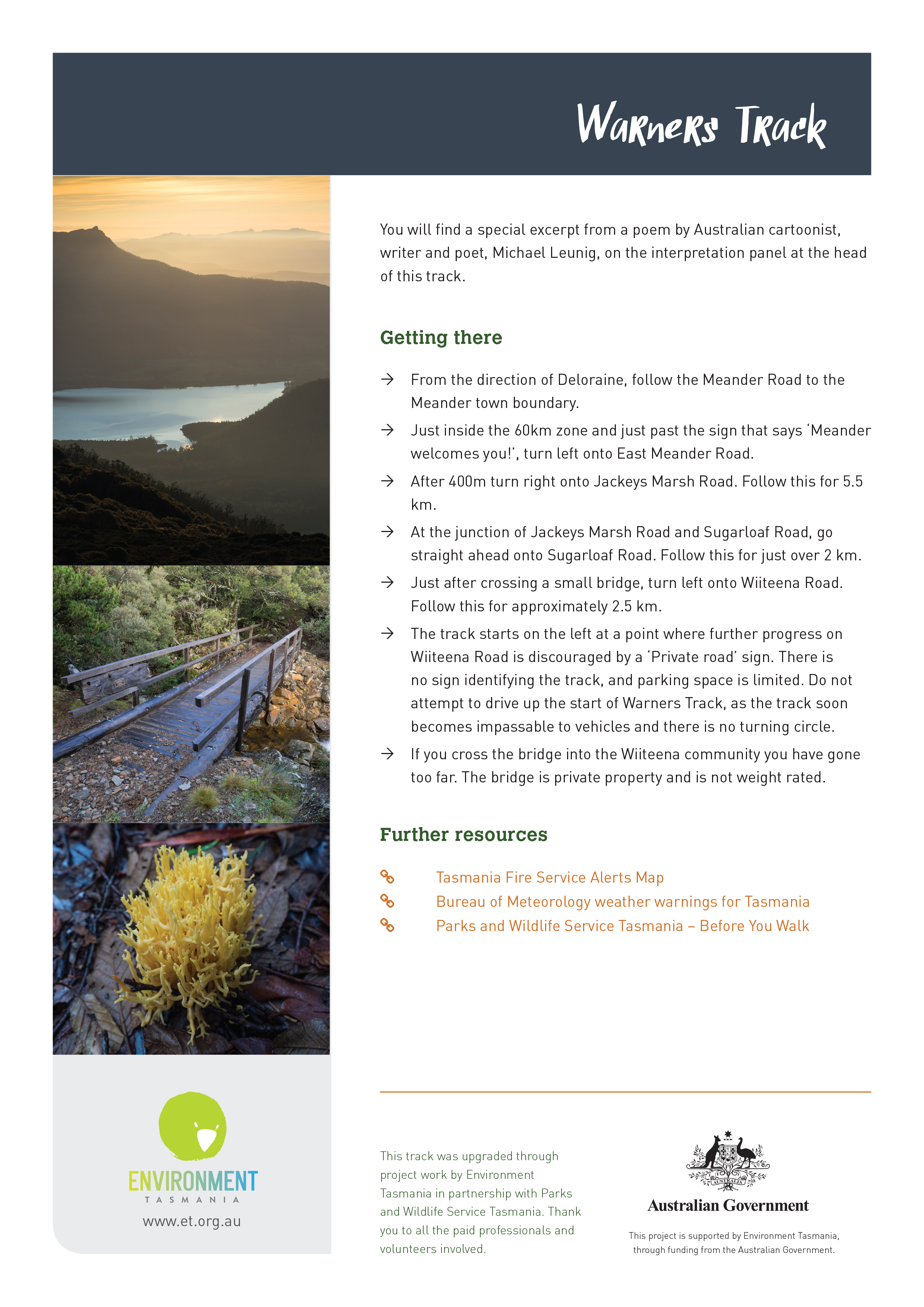 Warners Track

You will find a special excerpt from a poem by Australian cartoonist, writer and poet, Michael Leunig, on the interpretation panel at the head of this track.

Getting there

→ From the direction of Deloraine, follow the Meander Road to the Meander town boundary.

→ Just inside the 60km zone and just past the sign that says 'Meander welcomes you!', turn left onto East Meander Road.

→ After 400m turn right onto Jackeys Marsh Road. Follow this for 5.5 km.

→ At the junction of Jackeys Marsh Road and Sugarloaf Road, go straight ahead onto Sugarloaf Road. Follow this for just over 2 km.

→ Just after crossing a small bridge, turn left onto Wiiteena Road. Follow this for approximately 2.5 km.

→ The track starts on the left at a point where further progress on Wiiteena Road is discouraged by a 'Private road' sign. There is no sign identifying the track, and parking space is limited. Do not attempt to drive up the start of Warners Track, as the track soon becomes impassable to vehicles and there is no turning circle.

→ If you cross the bridge into the Wiiteena community you have gone too far. The bridge is private property and is not weight rated.

Further resources

Tasmania Fire Service Alerts Map

Bureau of Meteorology weather warnings for Tasmania

Parks and Wildlife Service Tasmania – Before You Walk

ENVIRONMENT
TASMANIA
www.et.org.au

This track was upgraded through project work by Environment Tasmania in partnership with Parks and Wildlife Service Tasmania. Thank you to all the paid professionals and volunteers involved.

AUSTRALIA
Australian Government

This project is supported by Environment Tasmania, through funding from the Australian Government.